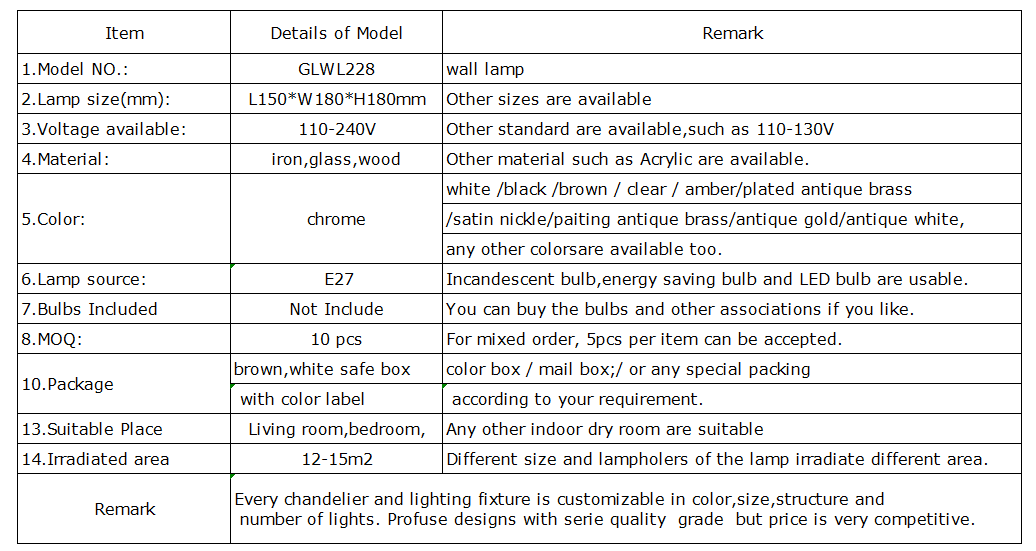 | Item | Details of Model | Remark |
|---|---|---|
| 1.Model NO.: | GLWL228 | wall lamp |
| 2.Lamp size(mm): | L150*W180*H180mm | Other sizes are available |
| 3.Voltage available: | 110-240V | Other standard are available,such as 110-130V |
| 4.Material: | iron,glass,wood | Other material such as Acrylic are available. |
| 5.Color: | chrome | white /black /brown / clear / amber/plated antique brass /satin nickle/paiting antique brass/antique gold/antique white, any other colorsare available too. |
| 6.Lamp source: | E27 | Incandescent bulb,energy saving bulb and LED bulb are usable. |
| 7.Bulbs Included | Not Include | You can buy the bulbs and other associations if you like. |
| 8.MOQ: | 10 pcs | For mixed order, 5pcs per item can be accepted. |
| 10.Package | brown,white safe box with color label | color box / mail box;/ or any special packing according to your requirement. |
| 13.Suitable Place | Living room,bedroom, | Any other indoor dry room are suitable |
| 14.Irradiated area | 12-15m2 | Different size and lampholers of the lamp irradiate different area. |
| Remark | Every chandelier and lighting fixture is customizable in color,size,structure and number of lights. Profuse designs with serie quality grade but price is very competitive. | |